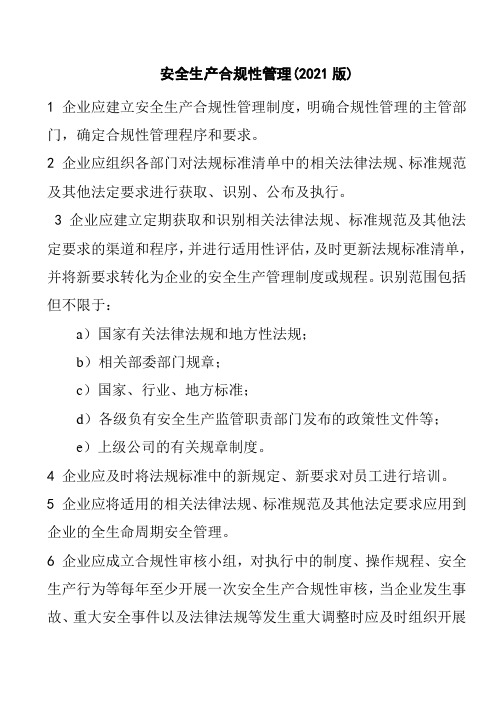 安全生产合规性管理(2021 版)

1 企业应建立安全生产合规性管理制度，明确合规性管理的主管部门，确定合规性管理程序和要求。

2 企业应组织各部门对法规标准清单中的相关法律法规、标准规范及其他法定要求进行获取、识别、公布及执行。

3 企业应建立定期获取和识别相关法律法规、标准规范及其他法定要求的渠道和程序，并进行适用性评估，及时更新法规标准清单，并将新要求转化为企业的安全生产管理制度或规程。识别范围包括但不限于：

a）国家有关法律法规和地方性法规；

b）相关部委部门规章；

c）国家、行业、地方标准；

d）各级负有安全生产监管职责部门发布的政策性文件等；

e）上级公司的有关规章制度。

4 企业应及时将法规标准中的新规定、新要求对员工进行培训。

5 企业应将适用的相关法律法规、标准规范及其他法定要求应用到企业的全生命周期安全管理。

6 企业应成立合规性审核小组，对执行中的制度、操作规程、安全生产行为等每年至少开展一次安全生产合规性审核，当企业发生事故、重大安全事件以及法律法规等发生重大调整时应及时组织开展